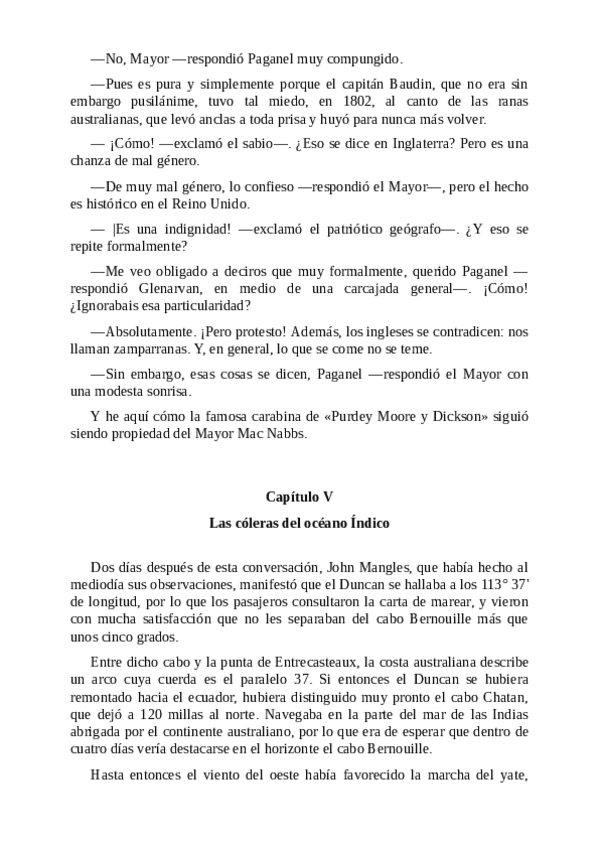 —No, Mayor —respondió Paganel muy compungido.

—Pues es pura y simplemente porque el capitán Baudin, que no era sin embargo pusilánime, tuvo tal miedo, en 1802, al canto de las ranas australianas, que levó anclas a toda prisa y huyó para nunca más volver.

— ¡Cómo! —exclamó el sabio—. ¿Eso se dice en Inglaterra? Pero es una chanza de mal género.

—De muy mal género, lo confieso —respondió el Mayor—, pero el hecho es histórico en el Reino Unido.

— |Es una indignidad! —exclamó el patriótico geógrafo—. ¿Y eso se repite formalmente?

—Me veo obligado a deciros que muy formalmente, querido Paganel —respondió Glenarvan, en medio de una carcajada general—. ¡Cómo! ¿Ignorabais esa particularidad?

—Absolutamente. ¡Pero protesto! Además, los ingleses se contradicen: nos llaman zamparranas. Y, en general, lo que se come no se teme.

—Sin embargo, esas cosas se dicen, Paganel —respondió el Mayor con una modesta sonrisa.

Y he aquí cómo la famosa carabina de «Purdey Moore y Dickson» siguió siendo propiedad del Mayor Mac Nabbs.

Capítulo V

Las cóleras del océano Índico

Dos días después de esta conversación, John Mangles, que había hecho al mediodía sus observaciones, manifestó que el Duncan se hallaba a los 113° 37' de longitud, por lo que los pasajeros consultaron la carta de marear, y vieron con mucha satisfacción que no les separaban del cabo Bernouille más que unos cinco grados.

Entre dicho cabo y la punta de Entrecasteaux, la costa australiana describe un arco cuya cuerda es el paralelo 37. Si entonces el Duncan se hubiera remontado hacia el ecuador, hubiera distinguido muy pronto el cabo Chatan, que dejó a 120 millas al norte. Navegaba en la parte del mar de las Indias abrigada por el continente australiano, por lo que era de esperar que dentro de cuatro días vería destacarse en el horizonte el cabo Bernouille.

Hasta entonces el viento del oeste había favorecido la marcha del yate,